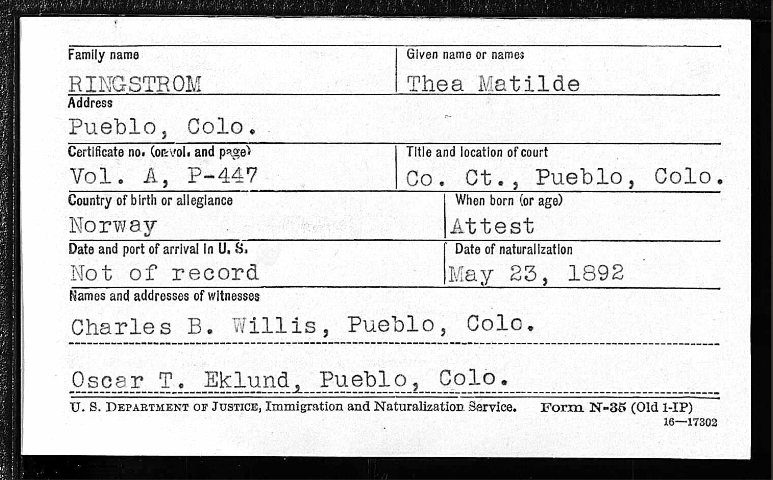 Family name
RINGSTROM

Given name or names
Thea Matilde

Address
Pueblo, Colo.

Certificate no. (or vol. and page)
Vol. A, P-447

Title and location of court
Co. Ct., Pueblo, Colo.

Country of birth or allegiance
Norway

When born (or age)
Attest

Date and port of arrival in U. S.
Not of record

Date of naturalization
May 23, 1892

Names and addresses of witnesses
Charles B. Willis, Pueblo, Colo.

Oscar T. Eklund, Pueblo, Colo.

U. S. DEPARTMENT OF JUSTICE, Immigration and Naturalization Service. Form N-35 (Old 1-IP)
16—17302